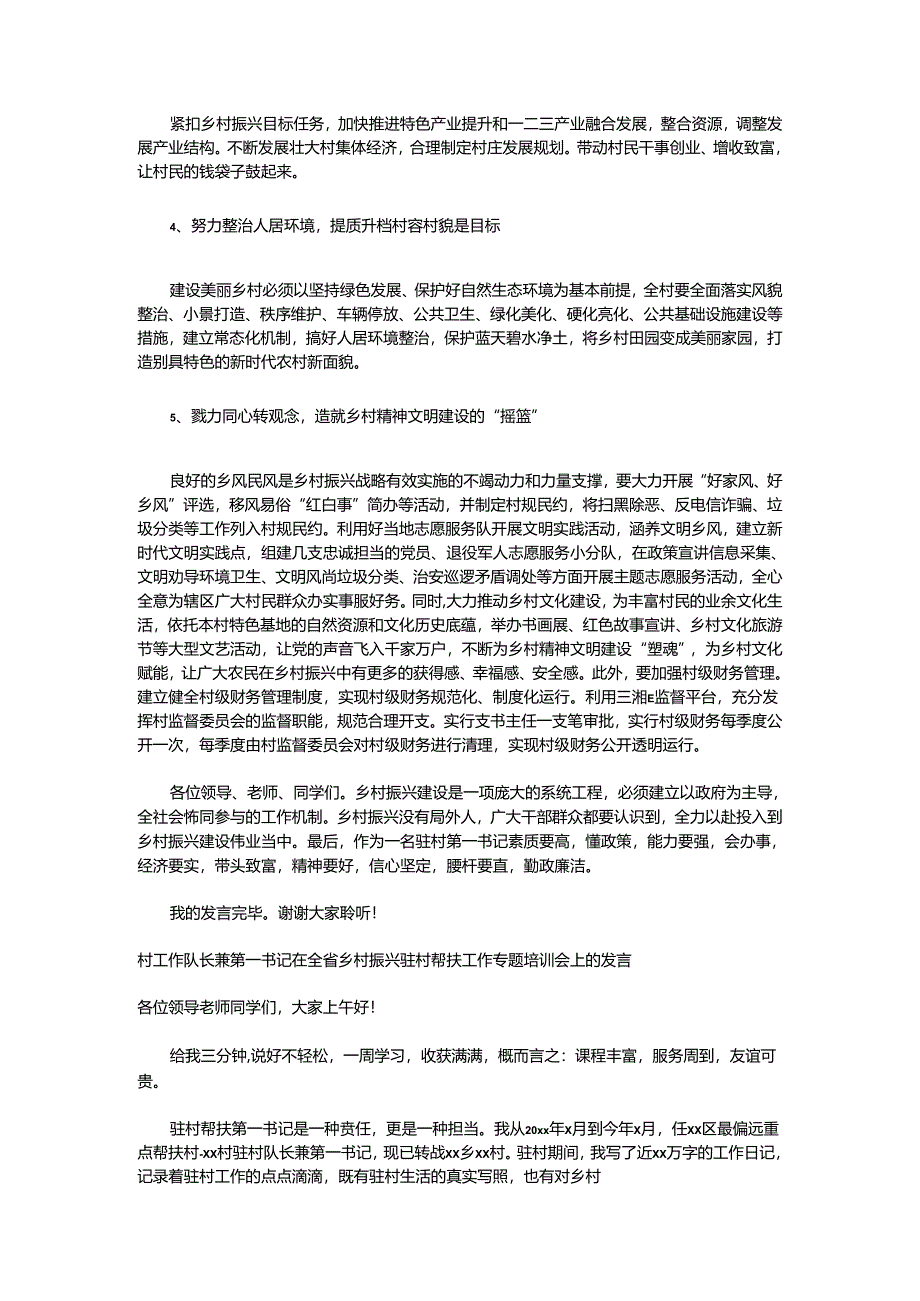 紧扣乡村振兴目标任务，加快推进特色产业提升和一二三产业融合发展，整合资源，调整发展产业结构。不断发展壮大村集体经济，合理制定村庄发展规划。带动村民干事创业、增收致富，让村民的钱袋子鼓起来。

4、努力整治人居环境，提质升档村容村貌是目标

建设美丽乡村必须以坚持绿色发展、保护好自然生态环境为基本前提，全村要全面落实风貌整治、小景打造、秩序维护、车辆停放、公共卫生、绿化美化、硬化亮化、公共基础设施建设等措施，建立常态化机制，搞好人居环境整治，保护蓝天碧水净土，将乡村田园变成美丽家园，打造别具特色的新时代农村新面貌。

5、戮力同心转观念，造就乡村精神文明建设的“摇篮”

良好的乡风民风是乡村振兴战略有效实施的不竭动力和力量支撑，要大力开展“好家风、好乡风”评选，移风易俗“红白事”简办等活动，并制定村规民约，将扫黑除恶、反电信诈骗、垃圾分类等工作列入村规民约。利用好当地志愿服务队开展文明实践活动，涵养文明乡风，建立新时代文明实践点，组建几支忠诚担当的党员、退役军人志愿服务小分队，在政策宣讲信息采集、文明劝导环境卫生、文明风尚垃圾分类、治安巡逻矛盾调处等方面开展主题志愿服务活动，全心全意为辖区广大村民群众办实事服好务。同时,大力推动乡村文化建设，为丰富村民的业余文化生活，依托本村特色基地的自然资源和文化历史底蕴，举办书画展、红色故事宣讲、乡村文化旅游节等大型文艺活动，让党的声音飞入千家万户，不断为乡村精神文明建设“塑魂”，为乡村文化赋能，让广大农民在乡村振兴中有更多的获得感、幸福感、安全感。此外，要加强村级财务管理。建立健全村级财务管理制度，实现村级财务规范化、制度化运行。利用三湘e监督平台，充分发挥村监督委员会的监督职能，规范合理开支。实行支书主任一支笔审批，实行村级财务每季度公开一次，每季度由村监督委员会对村级财务进行清理，实现村级财务公开透明运行。

各位领导、老师、同学们。乡村振兴建设是一项庞大的系统工程，必须建立以政府为主导，全社会怖同参与的工作机制。乡村振兴没有局外人，广大干部群众都要认识到，全力以赴投入到乡村振兴建设伟业当中。最后，作为一名驻村第一书记素质要高，懂政策，能力要强，会办事，经济要实，带头致富，精神要好，信心坚定，腰杆要直，勤政廉洁。

我的发言完毕。谢谢大家聆听！

村工作队长兼第一书记在全省乡村振兴驻村帮扶工作专题培训会上的发言

各位领导老师同学们，大家上午好！

给我三分钟,说好不轻松，一周学习，收获满满，概而言之：课程丰富，服务周到，友谊可贵。

驻村帮扶第一书记是一种责任，更是一种担当。我从20xx年x月到今年x月，任xx区最偏远重点帮扶村-xx村驻村队长兼第一书记，现已转战xx乡xx村。驻村期间，我写了近xx万字的工作日记，记录着驻村工作的点点滴滴，既有驻村生活的真实写照，也有对乡村